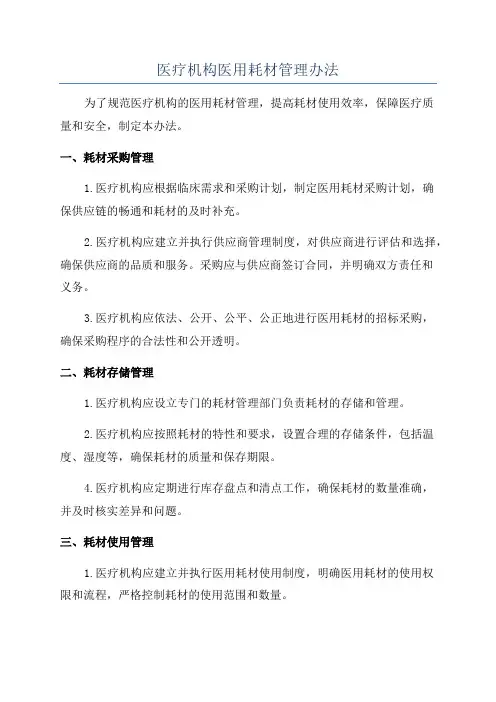 医疗机构医用耗材管理办法

为了规范医疗机构的医用耗材管理，提高耗材使用效率，保障医疗质量和安全，制定本办法。

一、耗材采购管理

1.医疗机构应根据临床需求和采购计划，制定医用耗材采购计划，确保供应链的畅通和耗材的及时补充。

2.医疗机构应建立并执行供应商管理制度，对供应商进行评估和选择，确保供应商的品质和服务。采购应与供应商签订合同，并明确双方责任和义务。

3.医疗机构应依法、公开、公平、公正地进行医用耗材的招标采购，确保采购程序的合法性和公开透明。

二、耗材存储管理

1.医疗机构应设立专门的耗材管理部门负责耗材的存储和管理。

2.医疗机构应按照耗材的特性和要求，设置合理的存储条件，包括温度、湿度等，确保耗材的质量和保存期限。

4.医疗机构应定期进行库存盘点和清点工作，确保耗材的数量准确，并及时核实差异和问题。

三、耗材使用管理

1.医疗机构应建立并执行医用耗材使用制度，明确医用耗材的使用权限和流程，严格控制耗材的使用范围和数量。